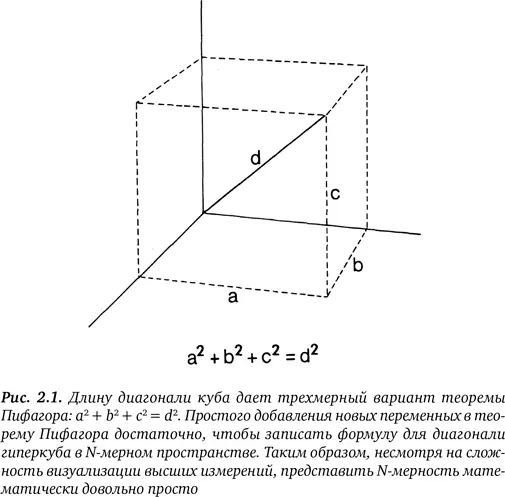 d

c

b

a

$a^2 + b^2 + c^2 = d^2$

Рис. 2.1. Длину диагонали куба дает трехмерный вариант теоремы Пифагора: $a^2 + b^2 + c^2 = d^2$. Простого добавления новых переменных в теорему Пифагора достаточно, чтобы записать формулу для диагонали гиперкуба в N-мерном пространстве. Таким образом, несмотря на сложность визуализации высших измерений, представить N-мерность математически довольно просто